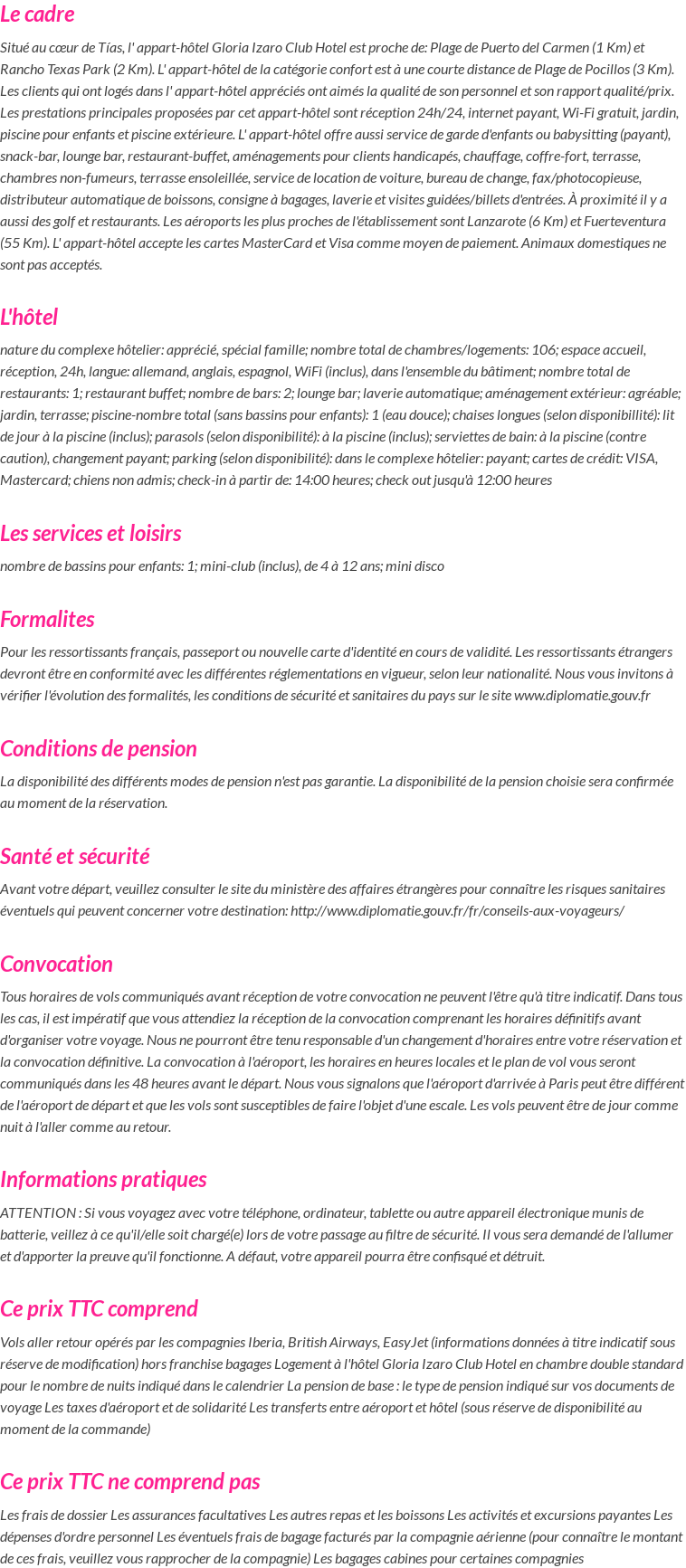 Le cadre

Situé au cœur de Tías, l' appart-hôtel Gloria Izaro Club Hotel est proche de: Plage de Puerto del Carmen (1 Km) et Rancho Texas Park (2 Km). L' appart-hôtel de la catégorie confort est à une courte distance de Plage de Pocillos (3 Km). Les clients qui ont logés dans l' appart-hôtel appréciés ont aimés la qualité de son personnel et son rapport qualité/prix. Les prestations principales proposées par cet appart-hôtel sont réception 24h/24, internet payant, Wi-Fi gratuit, jardin, piscine pour enfants et piscine extérieure. L' appart-hôtel offre aussi service de garde d'enfants ou babysitting (payant), snack-bar, lounge bar, restaurant-buffet, aménagements pour clients handicapés, chauffage, coffre-fort, terrasse, chambres non-fumeurs, terrasse ensoleillée, service de location de voiture, bureau de change, fax/photocopieuse, distributeur automatique de boissons, consigne à bagages, laverie et visites guidées/billets d'entrées. À proximité il y a aussi des golf et restaurants. Les aéroports les plus proches de l'établissement sont Lanzarote (6 Km) et Fuerteventura (55 Km). L' appart-hôtel accepte les cartes MasterCard et Visa comme moyen de paiement. Animaux domestiques ne sont pas acceptés.

L'hôtel

nature du complexe hôtelier: apprécié, spécial famille; nombre total de chambres/logements: 106; espace accueil, réception, 24h, langue: allemand, anglais, espagnol, WiFi (inclus), dans l'ensemble du bâtiment; nombre total de restaurants: 1; restaurant buffet; nombre de bars: 2; lounge bar; laverie automatique; aménagement extérieur: agréable; jardin, terrasse; piscine-nombre total (sans bassins pour enfants): 1 (eau douce); chaises longues (selon disponibillité): lit de jour à la piscine (inclus); parasols (selon disponibilité): à la piscine (inclus); serviettes de bain: à la piscine (contre caution), changement payant; parking (selon disponibilité): dans le complexe hôtelier: payant; cartes de crédit: VISA, Mastercard; chiens non admis; check-in à partir de: 14:00 heures; check out jusqu'à 12:00 heures

Les services et loisirs

nombre de bassins pour enfants: 1; mini-club (inclus), de 4 à 12 ans; mini disco

Formalites

Pour les ressortissants français, passeport ou nouvelle carte d'identité en cours de validité. Les ressortissants étrangers devront être en conformité avec les différentes réglementations en vigueur, selon leur nationalité. Nous vous invitons à vérifier l'évolution des formalités, les conditions de sécurité et sanitaires du pays sur le site www.diplomatie.gouv.fr

Conditions de pension

La disponibilité des différents modes de pension n'est pas garantie. La disponibilité de la pension choisie sera confirmée au moment de la réservation.

Santé et sécurité

Avant votre départ, veuillez consulter le site du ministère des affaires étrangères pour connaître les risques sanitaires éventuels qui peuvent concerner votre destination: http://www.diplomatie.gouv.fr/fr/conseils-aux-voyageurs/

Convocation

Tous horaires de vols communiqués avant réception de votre convocation ne peuvent l'être qu'à titre indicatif. Dans tous les cas, il est impératif que vous attendiez la réception de la convocation comprenant les horaires définitifs avant d'organiser votre voyage. Nous ne pourront être tenu responsable d'un changement d'horaires entre votre réservation et la convocation définitive. La convocation à l'aéroport, les horaires en heures locales et le plan de vol vous seront communiqués dans les 48 heures avant le départ. Nous vous signalons que l'aéroport d'arrivée à Paris peut être différent de l'aéroport de départ et que les vols sont susceptibles de faire l'objet d'une escale. Les vols peuvent être de jour comme nuit à l'aller comme au retour.

Informations pratiques

ATTENTION : Si vous voyagez avec votre téléphone, ordinateur, tablette ou autre appareil électronique munis de batterie, veillez à ce qu'il/elle soit chargé(e) lors de votre passage au filtre de sécurité. Il vous sera demandé de l'allumer et d'apporter la preuve qu'il fonctionne. A défaut, votre appareil pourra être confisqué et détruit.

Ce prix TTC comprend

Vols aller retour opérés par les compagnies Iberia, British Airways, EasyJet (informations données à titre indicatif sous réserve de modification) hors franchise bagages Logement à l'hôtel Gloria Izaro Club Hotel en chambre double standard pour le nombre de nuits indiqué dans le calendrier La pension de base : le type de pension indiqué sur vos documents de voyage Les taxes d'aéroport et de solidarité Les transferts entre aéroport et hôtel (sous réserve de disponibilité au moment de la commande)

Ce prix TTC ne comprend pas

Les frais de dossier Les assurances facultatives Les autres repas et les boissons Les activités et excursions payantes Les dépenses d'ordre personnel Les éventuels frais de bagage facturés par la compagnie aérienne (pour connaître le montant de ces frais, veuillez vous rapprocher de la compagnie) Les bagages cabines pour certaines compagnies